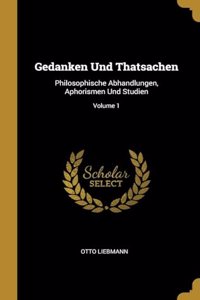 Gedanken Und Thatsachen

Philosophische Abhandlungen, Aphorismen Und Studien

Volume 1

Scholar SELECT

OTTO LIEBMANN